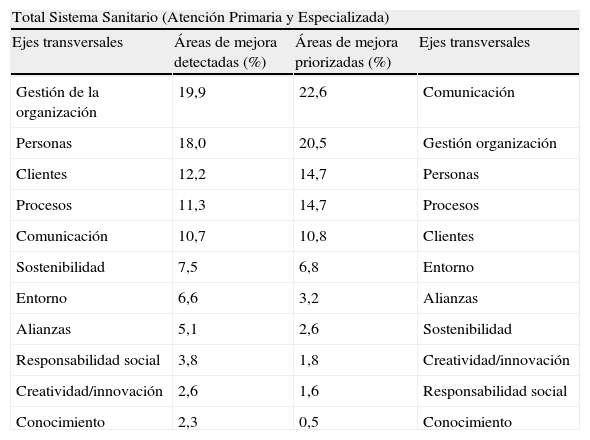 Total Sistema Sanitario (Atención Primaria y Especializada)

| Ejes transversales | Áreas de mejora detectadas (%) | Áreas de mejora priorizadas (%) | Ejes transversales |
|---|---|---|---|
| Gestión de la organización | 19,9 | 22,6 | Comunicación |
| Personas | 18,0 | 20,5 | Gestión organización |
| Clientes | 12,2 | 14,7 | Personas |
| Procesos | 11,3 | 14,7 | Procesos |
| Comunicación | 10,7 | 10,8 | Clientes |
| Sostenibilidad | 7,5 | 6,8 | Entorno |
| Entorno | 6,6 | 3,2 | Alianzas |
| Alianzas | 5,1 | 2,6 | Sostenibilidad |
| Responsabilidad social | 3,8 | 1,8 | Creatividad/innovación |
| Creatividad/innovación | 2,6 | 1,6 | Responsabilidad social |
| Conocimiento | 2,3 | 0,5 | Conocimiento |